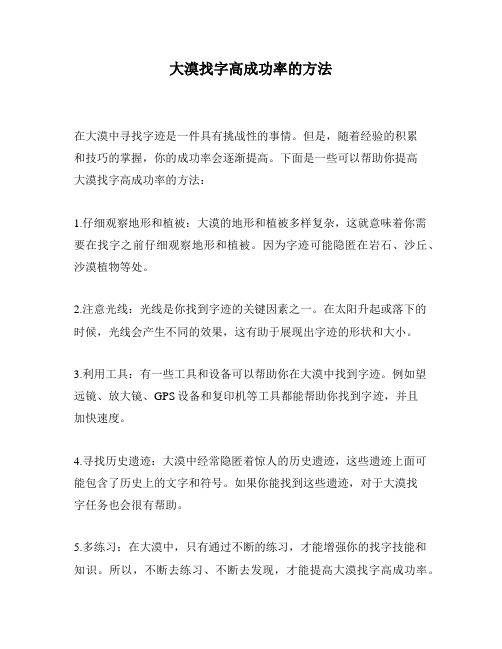 大漠找字高成功率的方法

在大漠中寻找字迹是一件具有挑战性的事情。但是，随着经验的积累和技巧的掌握，你的成功率会逐渐提高。下面是一些可以帮助你提高大漠找字高成功率的方法：

1.仔细观察地形和植被：大漠的地形和植被多样复杂，这就意味着你需要在找字之前仔细观察地形和植被。因为字迹可能隐匿在岩石、沙丘、沙漠植物等处。

2.注意光线：光线是你找到字迹的关键因素之一。在太阳升起或落下的时候，光线会产生不同的效果，这有助于展现出字迹的形状和大小。

3.利用工具：有一些工具和设备可以帮助你在大漠中找到字迹。例如望远镜、放大镜、GPS设备和复印机等工具都能帮助你找到字迹，并且加快速度。

4.寻找历史遗迹：大漠中经常隐匿着惊人的历史遗迹，这些遗迹上面可能包含了历史上的文字和符号。如果你能找到这些遗迹，对于大漠找字任务也会很有帮助。

5.多练习：在大漠中，只有通过不断的练习，才能增强你的找字技能和知识。所以，不断去练习、不断去发现，才能提高大漠找字高成功率。